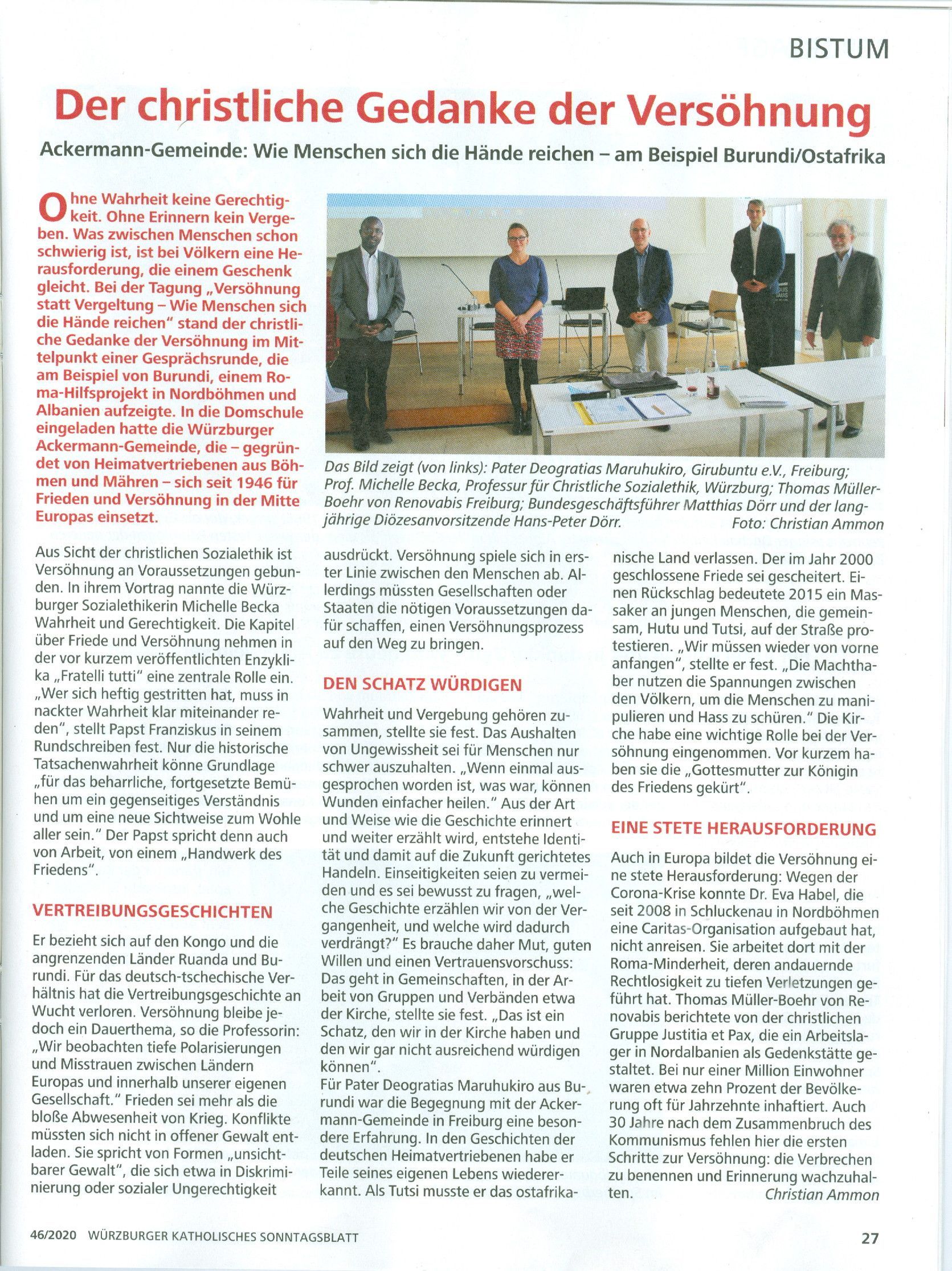 BISTUM

Der christliche Gedanke der Versöhnung

Ackermann-Gemeinde: Wie Menschen sich die Hände reichen – am Beispiel Burundi/Ostafrika

Ohne Wahrheit keine Gerechtigkeit. Ohne Erinnern kein Vergeben. Was zwischen Menschen schon schwierig ist, ist bei Völkern eine Herausforderung, die einem Geschenk gleicht. Bei der Tagung „Versöhnung statt Vergeltung – Wie Menschen sich die Hände reichen" stand der christliche Gedanke der Versöhnung im Mittelpunkt einer Gesprächsrunde, die am Beispiel von Burundi, einem Roma-Hilfsprojekt in Nordböhmen und Albanien aufzeigte. In die Domschule eingeladen hatte die Würzburger Ackermann-Gemeinde, die – gegründet von Heimatvertriebenen aus Böhmen und Mähren – sich seit 1946 für Frieden und Versöhnung in der Mitte Europas einsetzt.

Das Bild zeigt (von links): Pater Deogratias Maruhukiro, Girubuntu e.V., Freiburg; Prof. Michelle Becka, Professur für Christliche Sozialethik, Würzburg; Thomas Müller-Boehr von Renovabis Freiburg; Bundesgeschäftsführer Matthias Dörr und der langjährige Diözesanvorsitzende Hans-Peter Dörr. Foto: Christian Ammon

Aus Sicht der christlichen Sozialethik ist Versöhnung an Voraussetzungen gebunden. In ihrem Vortrag nannte die Würzburger Sozialethikerin Michelle Becka Wahrheit und Gerechtigkeit. Die Kapitel über Friede und Versöhnung nehmen in der vor kurzem veröffentlichten Enzyklika „Fratelli tutti" eine zentrale Rolle ein. „Wer sich heftig gestritten hat, muss in nackter Wahrheit klar miteinander reden", stellt Papst Franziskus in seinem Rundschreiben fest. Nur die historische Tatsachenwahrheit könne Grundlage „für das beharrliche, fortgesetzte Bemühen um ein gegenseitiges Verständnis und um eine neue Sichtweise zum Wohle aller sein." Der Papst spricht denn auch von Arbeit, von einem „Handwerk des Friedens".

VERTREIBUNGSGESCHICHTEN

Er bezieht sich auf den Kongo und die angrenzenden Länder Ruanda und Burundi. Für das deutsch-tschechische Verhältnis hat die Vertreibungsgeschichte an Wucht verloren. Versöhnung bleibe jedoch ein Dauerthema, so die Professorin: „Wir beobachten tiefe Polarisierungen und Misstrauen zwischen Ländern Europas und innerhalb unserer eigenen Gesellschaft." Frieden sei mehr als die bloße Abwesenheit von Krieg. Konflikte müssten sich nicht in offener Gewalt entladen. Sie spricht von Formen „unsichtbarer Gewalt", die sich etwa in Diskriminierung oder sozialer Ungerechtigkeit ausdrückt. Versöhnung spiele sich in erster Linie zwischen den Menschen ab. Allerdings müssten Gesellschaften oder Staaten die nötigen Voraussetzungen dafür schaffen, einen Versöhnungsprozess auf den Weg zu bringen.

DEN SCHATZ WÜRDIGEN

Wahrheit und Vergebung gehören zusammen, stellte sie fest. Das Aushalten von Ungewissheit sei für Menschen nur schwer auszuhalten. „Wenn einmal ausgesprochen worden ist, was war, können Wunden einfacher heilen." Aus der Art und Weise wie die Geschichte erinnert und weiter erzählt wird, entstehe Identität und damit auf die Zukunft gerichtetes Handeln. Einseitigkeiten seien zu vermeiden und es sei bewusst zu fragen, „welche Geschichte erzählen wir von der Vergangenheit, und welche wird dadurch verdrängt?" Es brauche daher Mut, guten Willen und einen Vertrauensvorschuss: Das geht in Gemeinschaften, in der Arbeit von Gruppen und Verbänden etwa der Kirche, stellte sie fest. „Das ist ein Schatz, den wir in der Kirche haben und den wir gar nicht ausreichend würdigen können".
Für Pater Deogratias Maruhukiro aus Burundi war die Begegnung mit der Ackermann-Gemeinde in Freiburg eine besondere Erfahrung. In den Geschichten der deutschen Heimatvertriebenen habe er Teile seines eigenen Lebens wiedererkannt. Als Tutsi musste er das ostafrikanische Land verlassen. Der im Jahr 2000 geschlossene Friede sei gescheitert. Einen Rückschlag bedeutete 2015 ein Massaker an jungen Menschen, die gemeinsam, Hutu und Tutsi, auf der Straße protestieren. „Wir müssen wieder von vorne anfangen", stellte er fest. „Die Machthaber nutzen die Spannungen zwischen den Völkern, um die Menschen zu manipulieren und Hass zu schüren." Die Kirche habe eine wichtige Rolle bei der Versöhnung eingenommen. Vor kurzem haben sie die „Gottesmutter zur Königin des Friedens gekürt".

EINE STETE HERAUSFORDERUNG

Auch in Europa bildet die Versöhnung eine stete Herausforderung: Wegen der Corona-Krise konnte Dr. Eva Habel, die seit 2008 in Schluckenau in Nordböhmen eine Caritas-Organisation aufgebaut hat, nicht anreisen. Sie arbeitet dort mit der Roma-Minderheit, deren andauernde Rechtlosigkeit zu tiefen Verletzungen geführt hat. Thomas Müller-Boehr von Renovabis berichtete von der christlichen Gruppe Justitia et Pax, die ein Arbeitslager in Nordalbanien als Gedenkstätte gestaltet. Bei nur einer Million Einwohner waren etwa zehn Prozent der Bevölkerung oft für Jahrzehnte inhaftiert. Auch 30 Jahre nach dem Zusammenbruch des Kommunismus fehlen hier die ersten Schritte zur Versöhnung: die Verbrechen zu benennen und Erinnerung wachzuhalten. Christian Ammon

46/2020 WÜRZBURGER KATHOLISCHES SONNTAGSBLATT 27